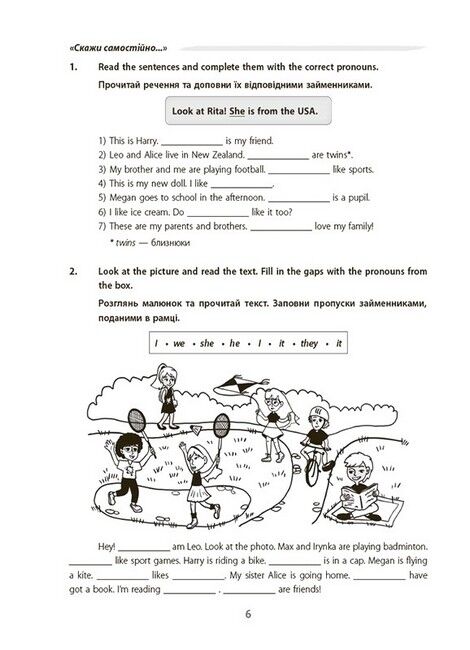 «Скажи самостійно...»

1. Read the sentences and complete them with the correct pronouns.

Прочитай речення та доповни їх відповідними займенниками.

Look at Rita! She is from the USA.

1) This is Harry. ____________ is my friend.
2) Leo and Alice live in New Zealand. ____________ are twins*.
3) My brother and me are playing football. ____________ like sports.
4) This is my new doll. I like ____________.
5) Megan goes to school in the afternoon. ____________ is a pupil.
6) I like ice cream. Do ____________ like it too?
7) These are my parents and brothers. ____________ love my family!

* twins — близнюки

2. Look at the picture and read the text. Fill in the gaps with the pronouns from the box.

Розглянь малюнок та прочитай текст. Заповни пропуски займенниками, поданими в рамці.

I • we • she • he • I • it • they • it

Hey! ____________ am Leo. Look at the photo. Max and Irynka are playing badminton. ____________ like sport games. Harry is riding a bike. ____________ is in a cap. Megan is flying a kite. ____________ likes ____________. My sister Alice is going home. ____________ have got a book. I'm reading ____________ . ____________ are friends!

6